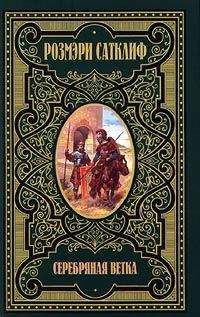 РОЗМЭРИ САТКЛИФ

СЕРЕБРЯНАЯ ВЕТКА